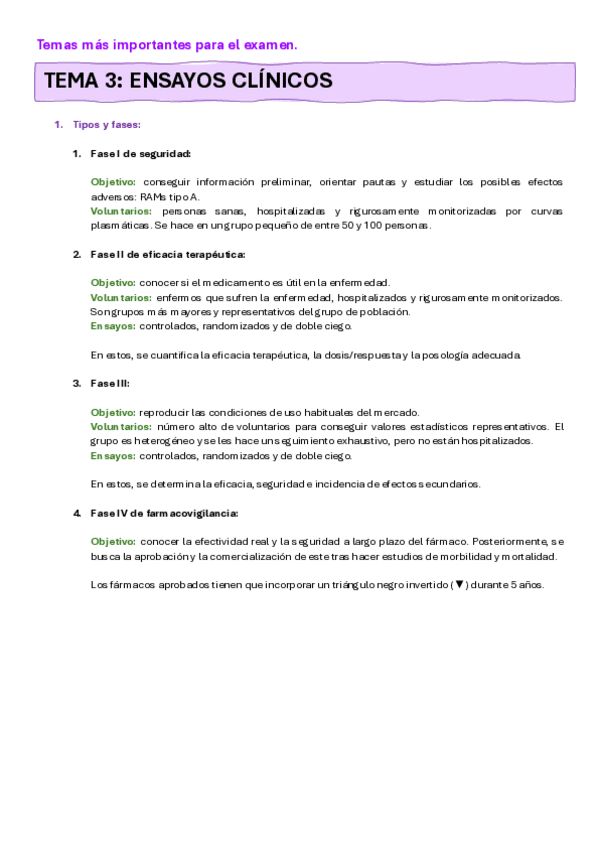 Temas más importantes para el examen.

TEMA 3: ENSAYOS CLÍNICOS

1. Tipos y fases:

1. Fase I de seguridad:

Objetivo: conseguir información preliminar, orientar pautas y estudiar los posibles efectos adversos: RAMs tipo A.
Voluntarios: personas sanas, hospitalizadas y rigurosamente monitorizadas por curvas plasmáticas. Se hace en un grupo pequeño de entre 50 y 100 personas.

2. Fase II de eficacia terapéutica:

Objetivo: conocer si el medicamento es útil en la enfermedad.
Voluntarios: enfermos que sufren la enfermedad, hospitalizados y rigurosamente monitorizados. Son grupos más mayores y representativos del grupo de población.
Ensayos: controlados, randomizados y de doble ciego.

En estos, se cuantifica la eficacia terapéutica, la dosis/respuesta y la posología adecuada.

3. Fase III:

Objetivo: reproducir las condiciones de uso habituales del mercado.
Voluntarios: número alto de voluntarios para conseguir valores estadísticos representativos. El grupo es heterogéneo y se les hace un seguimiento exhaustivo, pero no están hospitalizados.
Ensayos: controlados, randomizados y de doble ciego.

En estos, se determina la eficacia, seguridad e incidencia de efectos secundarios.

4. Fase IV de farmacovigilancia:

Objetivo: conocer la efectividad real y la seguridad a largo plazo del fármaco. Posteriormente, se busca la aprobación y la comercialización de este tras hacer estudios de morbilidad y mortalidad.

Los fármacos aprobados tienen que incorporar un triángulo negro invertido (▼) durante 5 años.